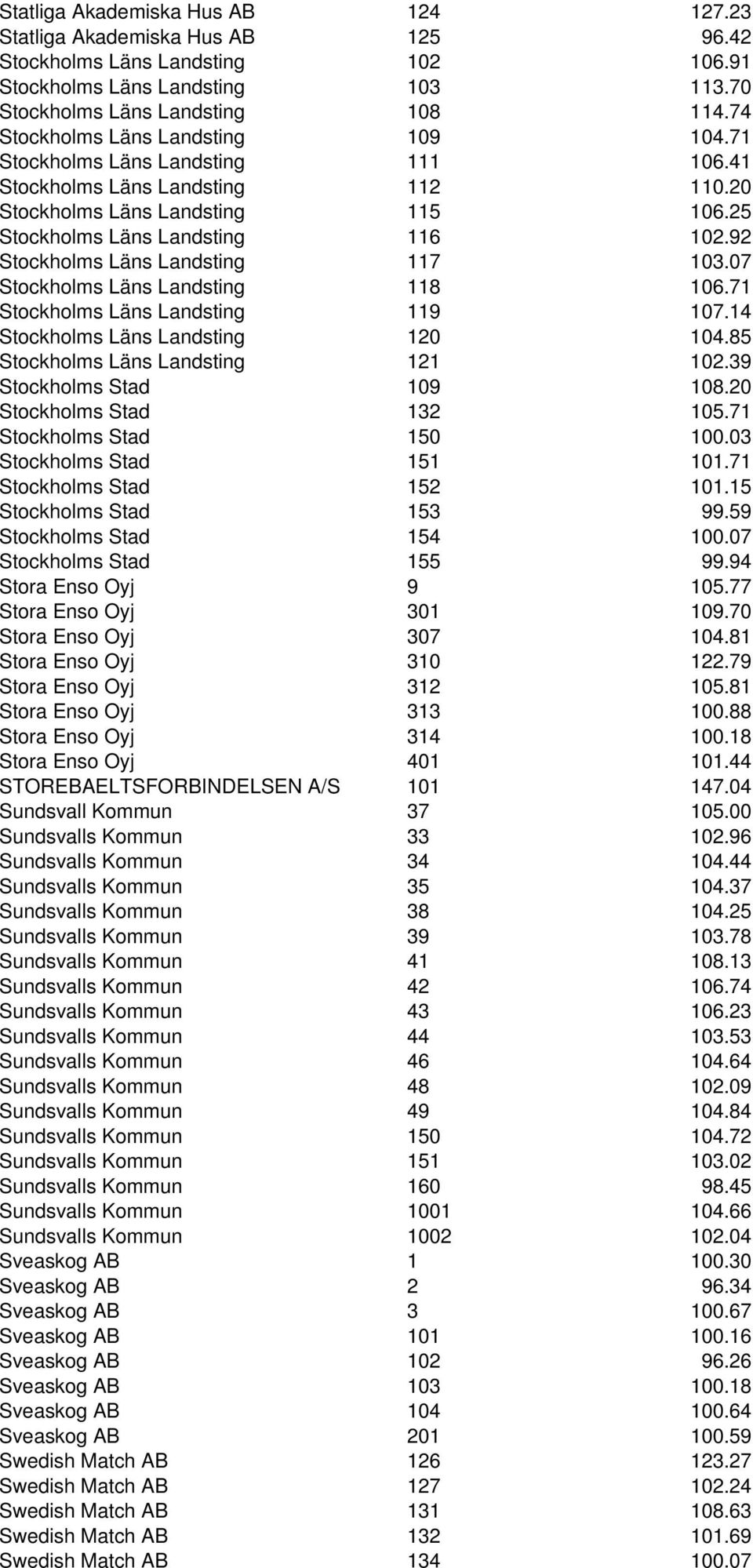 | | | |
|---|---|---|
| Statliga Akademiska Hus AB | 124 | 127.23 |
| Statliga Akademiska Hus AB | 125 | 96.42 |
| Stockholms Läns Landsting | 102 | 106.91 |
| Stockholms Läns Landsting | 103 | 113.70 |
| Stockholms Läns Landsting | 108 | 114.74 |
| Stockholms Läns Landsting | 109 | 104.71 |
| Stockholms Läns Landsting | 111 | 106.41 |
| Stockholms Läns Landsting | 112 | 110.20 |
| Stockholms Läns Landsting | 115 | 106.25 |
| Stockholms Läns Landsting | 116 | 102.92 |
| Stockholms Läns Landsting | 117 | 103.07 |
| Stockholms Läns Landsting | 118 | 106.71 |
| Stockholms Läns Landsting | 119 | 107.14 |
| Stockholms Läns Landsting | 120 | 104.85 |
| Stockholms Läns Landsting | 121 | 102.39 |
| Stockholms Stad | 109 | 108.20 |
| Stockholms Stad | 132 | 105.71 |
| Stockholms Stad | 150 | 100.03 |
| Stockholms Stad | 151 | 101.71 |
| Stockholms Stad | 152 | 101.15 |
| Stockholms Stad | 153 | 99.59 |
| Stockholms Stad | 154 | 100.07 |
| Stockholms Stad | 155 | 99.94 |
| Stora Enso Oyj | 9 | 105.77 |
| Stora Enso Oyj | 301 | 109.70 |
| Stora Enso Oyj | 307 | 104.81 |
| Stora Enso Oyj | 310 | 122.79 |
| Stora Enso Oyj | 312 | 105.81 |
| Stora Enso Oyj | 313 | 100.88 |
| Stora Enso Oyj | 314 | 100.18 |
| Stora Enso Oyj | 401 | 101.44 |
| STOREBAELTSFORBINDELSEN A/S | 101 | 147.04 |
| Sundsvall Kommun | 37 | 105.00 |
| Sundsvalls Kommun | 33 | 102.96 |
| Sundsvalls Kommun | 34 | 104.44 |
| Sundsvalls Kommun | 35 | 104.37 |
| Sundsvalls Kommun | 38 | 104.25 |
| Sundsvalls Kommun | 39 | 103.78 |
| Sundsvalls Kommun | 41 | 108.13 |
| Sundsvalls Kommun | 42 | 106.74 |
| Sundsvalls Kommun | 43 | 106.23 |
| Sundsvalls Kommun | 44 | 103.53 |
| Sundsvalls Kommun | 46 | 104.64 |
| Sundsvalls Kommun | 48 | 102.09 |
| Sundsvalls Kommun | 49 | 104.84 |
| Sundsvalls Kommun | 150 | 104.72 |
| Sundsvalls Kommun | 151 | 103.02 |
| Sundsvalls Kommun | 160 | 98.45 |
| Sundsvalls Kommun | 1001 | 104.66 |
| Sundsvalls Kommun | 1002 | 102.04 |
| Sveaskog AB | 1 | 100.30 |
| Sveaskog AB | 2 | 96.34 |
| Sveaskog AB | 3 | 100.67 |
| Sveaskog AB | 101 | 100.16 |
| Sveaskog AB | 102 | 96.26 |
| Sveaskog AB | 103 | 100.18 |
| Sveaskog AB | 104 | 100.64 |
| Sveaskog AB | 201 | 100.59 |
| Swedish Match AB | 126 | 123.27 |
| Swedish Match AB | 127 | 102.24 |
| Swedish Match AB | 131 | 108.63 |
| Swedish Match AB | 132 | 101.69 |
| Swedish Match AB | 134 | 100.07 |